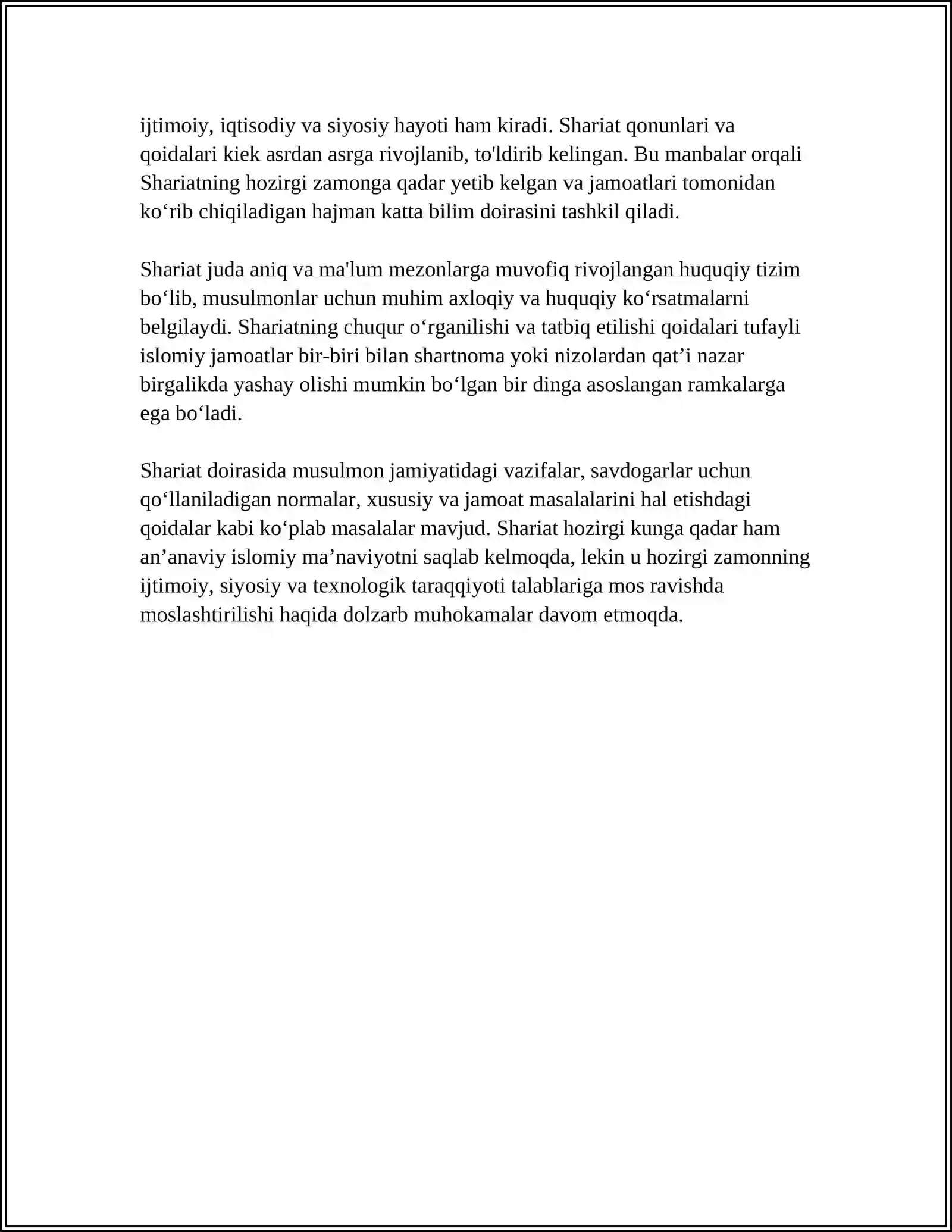 ijtimoiy, iqtisodiy va siyosiy hayoti ham kiradi. Shariat qonunlari va qoidalari kiek asrdan asrga rivojlanib, to'ldirib kelingan. Bu manbalar orqali Shariatning hozirgi zamonga qadar yetib kelgan va jamoatlari tomonidan ko'rib chiqiladigan hajman katta bilim doirasini tashkil qiladi.

Shariat juda aniq va ma'lum mezonlarga muvofiq rivojlangan huquqiy tizim bo'lib, musulmonlar uchun muhim axloqiy va huquqiy ko'rsatmalarni belgilaydi. Shariatning chuqur o'rganilishi va tatbiq etilishi qoidalari tufayli islomiy jamoatlar bir-biri bilan shartnoma yoki nizolardan qat'i nazar birgalikda yashay olishi mumkin bo'lgan bir dinga asoslangan ramkalarga ega bo'ladi.

Shariat doirasida musulmon jamiyatidagi vazifalar, savdogarlar uchun qo'llaniladigan normalar, xususiy va jamoat masalalarini hal etishdagi qoidalar kabi ko'plab masalalar mavjud. Shariat hozirgi kunga qadar ham an'anaviy islomiy ma'naviyotni saqlab kelmoqda, lekin u hozirgi zamonning ijtimoiy, siyosiy va texnologik taraqqiyoti talablariga mos ravishda moslashtirilishi haqida dolzarb muhokamalar davom etmoqda.